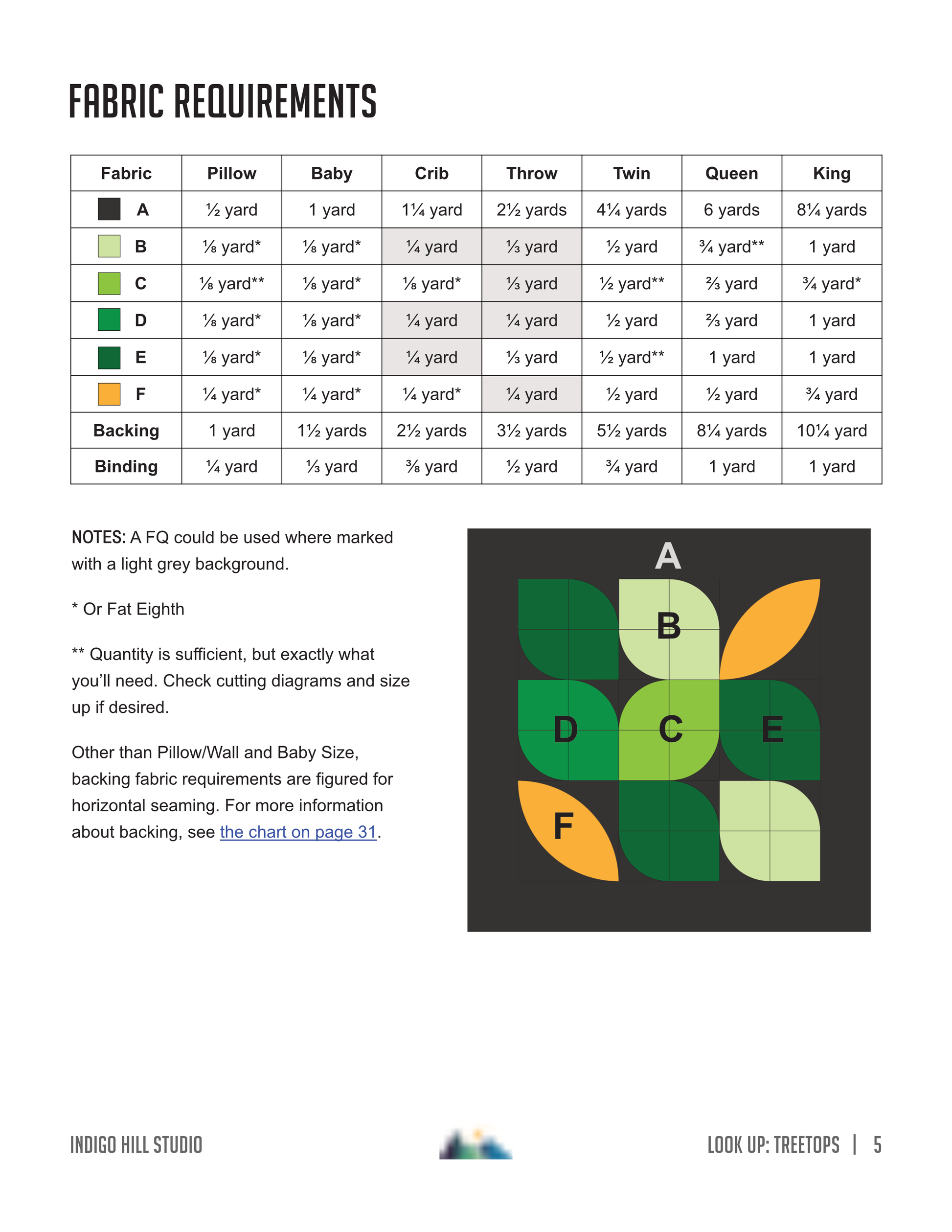 FABRIC REQUIREMENTS

| Fabric | Pillow | Baby | Crib | Throw | Twin | Queen | King |
|---|---|---|---|---|---|---|---|
| A | ½ yard | 1 yard | 1¼ yard | 2½ yards | 4¼ yards | 6 yards | 8¼ yards |
| B | ⅛ yard* | ⅛ yard* | ¼ yard | ⅓ yard | ½ yard | ¾ yard** | 1 yard |
| C | ⅛ yard** | ⅛ yard* | ⅛ yard* | ⅓ yard | ½ yard** | ⅔ yard | ¾ yard* |
| D | ⅛ yard* | ⅛ yard* | ¼ yard | ¼ yard | ½ yard | ⅔ yard | 1 yard |
| E | ⅛ yard* | ⅛ yard* | ¼ yard | ⅓ yard | ½ yard** | 1 yard | 1 yard |
| F | ¼ yard* | ¼ yard* | ¼ yard* | ¼ yard | ½ yard | ½ yard | ¾ yard |
| Backing | 1 yard | 1½ yards | 2½ yards | 3½ yards | 5½ yards | 8¼ yards | 10¼ yard |
| Binding | ¼ yard | ⅓ yard | ⅜ yard | ½ yard | ¾ yard | 1 yard | 1 yard |

NOTES: A FQ could be used where marked with a light grey background.

* Or Fat Eighth

** Quantity is sufficient, but exactly what you'll need. Check cutting diagrams and size up if desired.

Other than Pillow/Wall and Baby Size, backing fabric requirements are figured for horizontal seaming. For more information about backing, see the chart on page 31.

A
B
D
C
E
F

INDIGO HILL STUDIO

LOOK UP: TREETOPS | 5